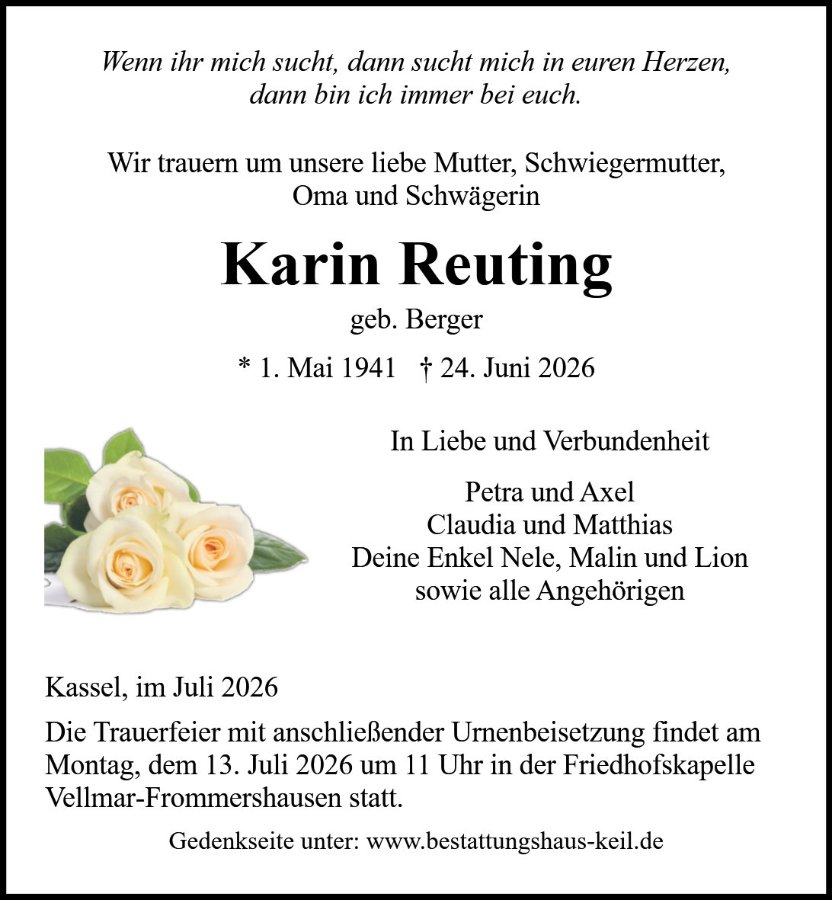 Wenn ihr mich sucht, dann sucht mich in euren Herzen, dann bin ich immer bei euch.

Wir trauern um unsere liebe Mutter, Schwiegermutter, Oma und Schwägerin

Karin Reuting

geb. Berger

* 1. Mai 1941 † 24. Juni 2026

In Liebe und Verbundenheit

Petra und Axel
Claudia und Matthias
Deine Enkel Nele, Malin und Lion
sowie alle Angehörigen

Kassel, im Juli 2026

Die Trauerfeier mit anschließender Urnenbeisetzung findet am Montag, dem 13. Juli 2026 um 11 Uhr in der Friedhofskapelle Vellmar-Frommershausen statt.

Gedenkseite unter: www.bestattungshaus-keil.de